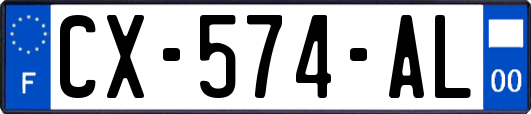 F
CX-574-AL
00